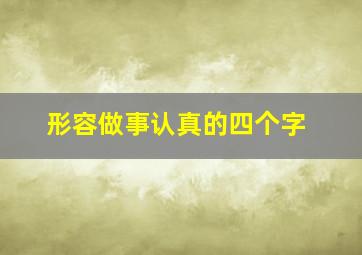 形容做事认真的四个字